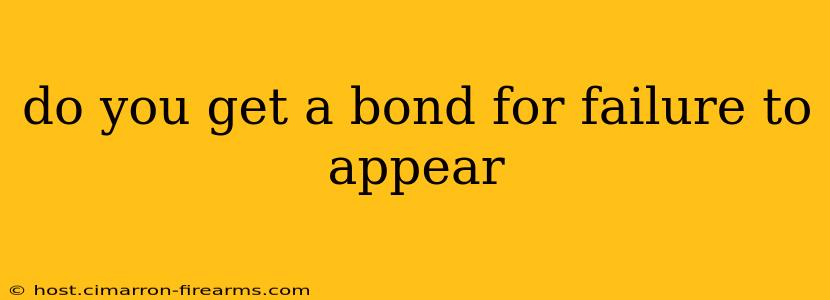 do you get a bond for failure to appear

© host.cimarron-firearms.com